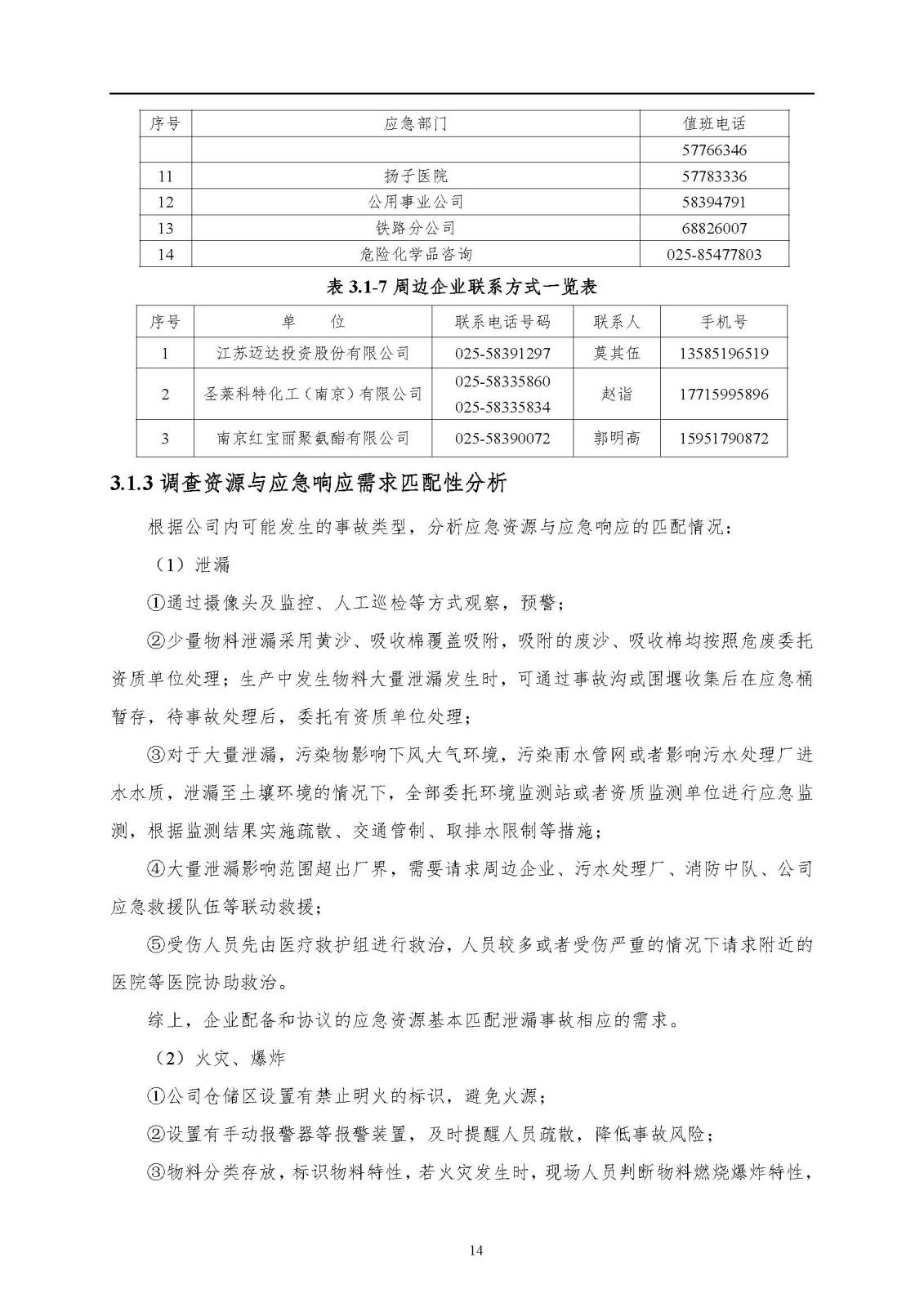 | 序号 | 应急部门 | 值班电话 |
|---|---|---|
| | | 57766346 |
| 11 | 扬子医院 | 57783336 |
| 12 | 公用事业公司 | 58394791 |
| 13 | 铁路分公司 | 68826007 |
| 14 | 危险化学品咨询 | 025-85477803 |

表 3.1-7 周边企业联系方式一览表

| 序号 | 单　　位 | 联系电话号码 | 联系人 | 手机号 |
|---|---|---|---|---|
| 1 | 江苏迈达投资股份有限公司 | 025-58391297 | 莫其伍 | 13585196519 |
| 2 | 圣莱科特化工（南京）有限公司 | 025-58335860 025-58335834 | 赵诣 | 17715995896 |
| 3 | 南京红宝丽聚氨酯有限公司 | 025-58390072 | 郭明高 | 15951790872 |

3.1.3 调查资源与应急响应需求匹配性分析

根据公司内可能发生的事故类型，分析应急资源与应急响应的匹配情况：

（1）泄漏

①通过摄像头及监控、人工巡检等方式观察，预警；

②少量物料泄漏采用黄沙、吸收棉覆盖吸附，吸附的废沙、吸收棉均按照危废委托资质单位处理；生产中发生物料大量泄漏发生时，可通过事故沟或围堰收集后在应急桶暂存，待事故处理后，委托有资质单位处理；

③对于大量泄漏，污染物影响下风大气环境，污染雨水管网或者影响污水处理厂进水水质，泄漏至土壤环境的情况下，全部委托环境监测站或者资质监测单位进行应急监测，根据监测结果实施疏散、交通管制、取排水限制等措施；

④大量泄漏影响范围超出厂界，需要请求周边企业、污水处理厂、消防中队、公司应急救援队伍等联动救援；

⑤受伤人员先由医疗救护组进行救治，人员较多或者受伤严重的情况下请求附近的医院等医院协助救治。

综上，企业配备和协议的应急资源基本匹配泄漏事故相应的需求。

（2）火灾、爆炸

①公司仓储区设置有禁止明火的标识，避免火源；

②设置有手动报警器等报警装置，及时提醒人员疏散，降低事故风险；

③物料分类存放，标识物料特性，若火灾发生时，现场人员判断物料燃烧爆炸特性，

14